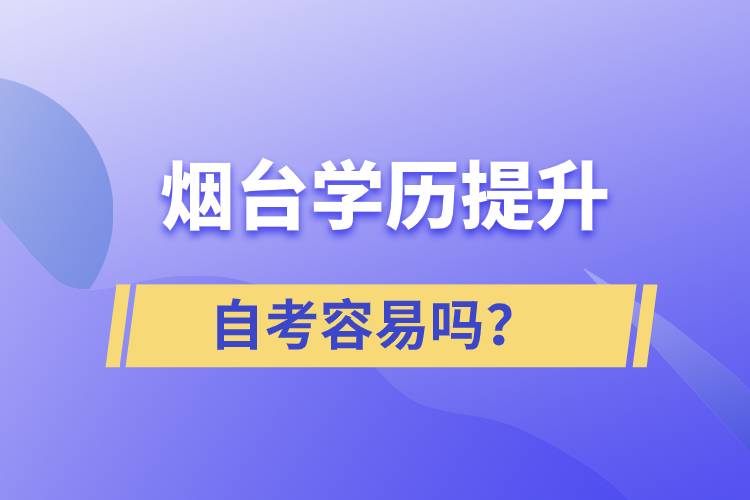 烟台学历提升

自考容易吗?